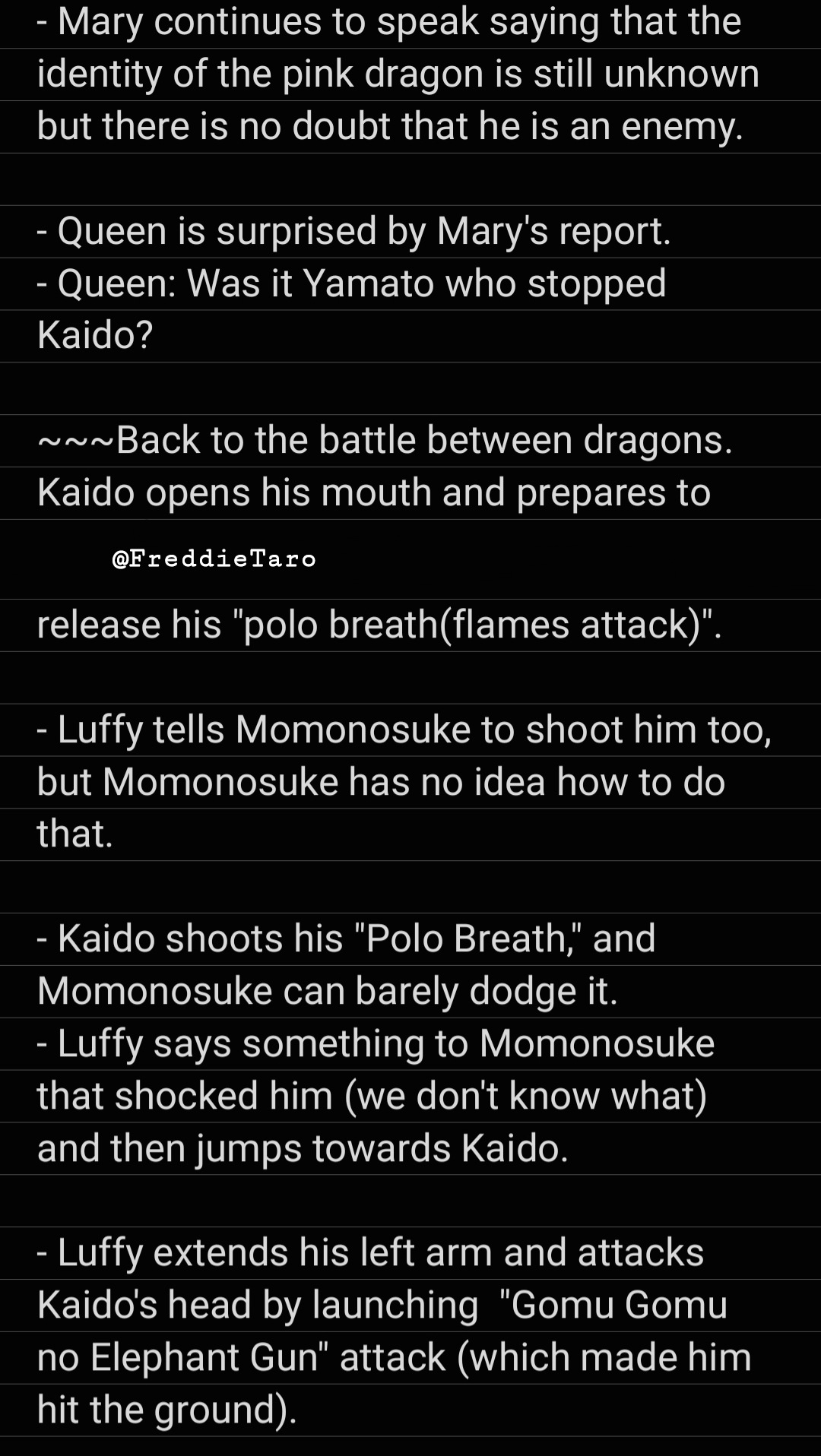 - Mary continues to speak saying that the identity of the pink dragon is still unknown but there is no doubt that he is an enemy.

- Queen is surprised by Mary's report.
- Queen: Was it Yamato who stopped Kaido?

~~~Back to the battle between dragons. Kaido opens his mouth and prepares to

@FreddieTaro

release his "polo breath(flames attack)".

- Luffy tells Momonosuke to shoot him too, but Momonosuke has no idea how to do that.

- Kaido shoots his "Polo Breath," and Momonosuke can barely dodge it.
- Luffy says something to Momonosuke that shocked him (we don't know what) and then jumps towards Kaido.

- Luffy extends his left arm and attacks Kaido's head by launching "Gomu Gomu no Elephant Gun" attack (which made him hit the ground).